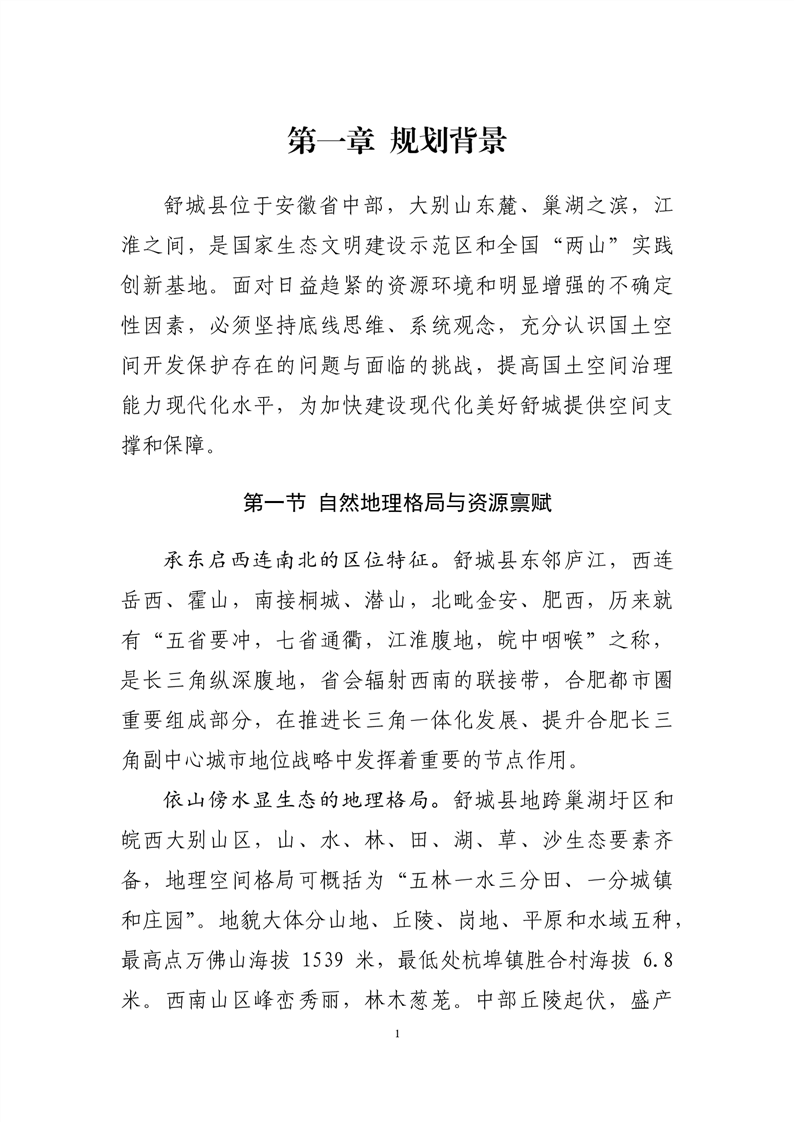 第一章 规划背景

舒城县位于安徽省中部，大别山东麓、巢湖之滨，江淮之间，是国家生态文明建设示范区和全国“两山”实践创新基地。面对日益趋紧的资源环境和明显增强的不确定性因素，必须坚持底线思维、系统观念，充分认识国土空间开发保护存在的问题与面临的挑战，提高国土空间治理能力现代化水平，为加快建设现代化美好舒城提供空间支撑和保障。

第一节 自然地理格局与资源禀赋

承东启西连南北的区位特征。舒城县东邻庐江，西连岳西、霍山，南接桐城、潜山，北毗金安、肥西，历来就有“五省要冲，七省通衢，江淮腹地，皖中咽喉”之称，是长三角纵深腹地，省会辐射西南的联接带，合肥都市圈重要组成部分，在推进长三角一体化发展、提升合肥长三角副中心城市地位战略中发挥着重要的节点作用。

依山傍水显生态的地理格局。舒城县地跨巢湖圩区和皖西大别山区，山、水、林、田、湖、草、沙生态要素齐备，地理空间格局可概括为“五林一水三分田、一分城镇和庄园”。地貌大体分山地、丘陵、岗地、平原和水域五种，最高点万佛山海拔1539米，最低处杭埠镇胜合村海拔6.8米。西南山区峰峦秀丽，林木葱茏。中部丘陵起伏，盛产

1